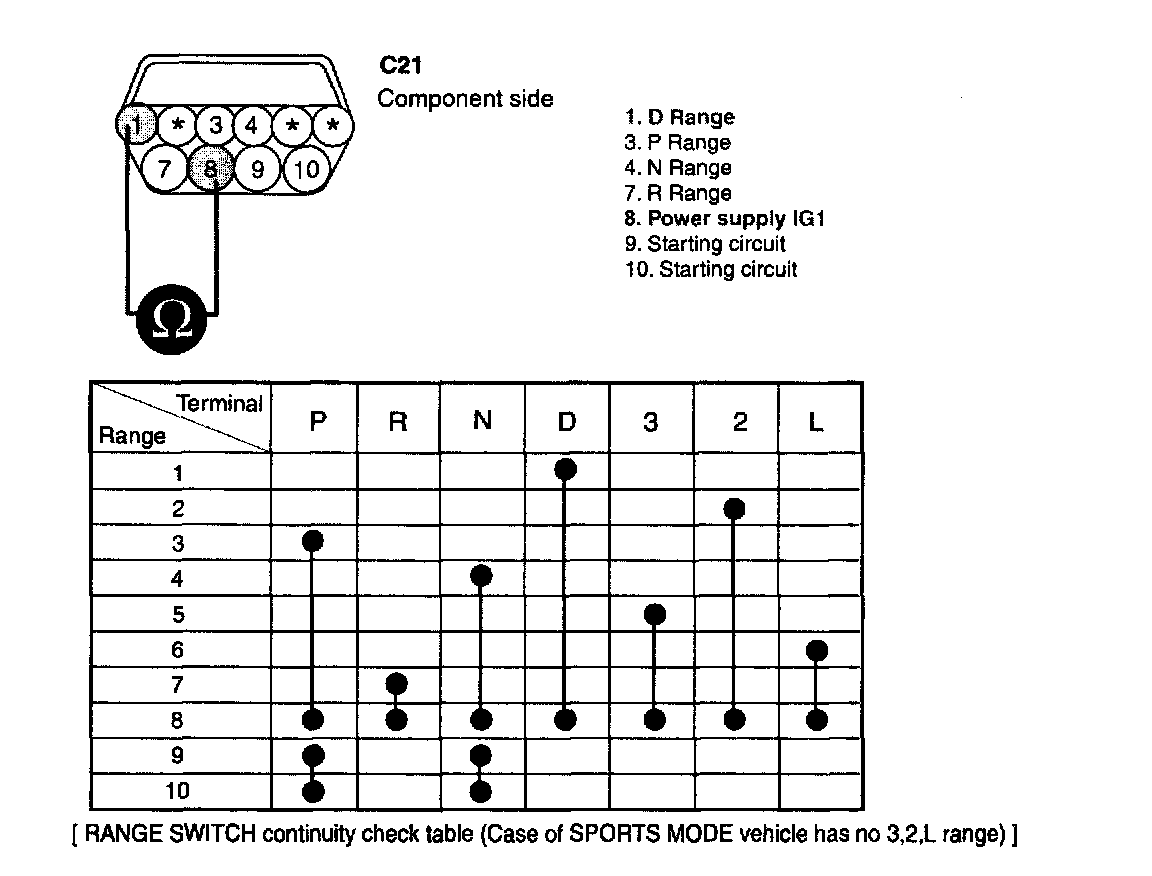 1 * 3 4 * *
7 8 9 10

Ω

C21
Component side

1. D Range
3. P Range
4. N Range
7. R Range
8. Power supply IG1
9. Starting circuit
10. Starting circuit

| Terminal / Range | P | R | N | D | 3 | 2 | L |
|---|---|---|---|---|---|---|---|
| 1 | | | | ● | | | |
| 2 | | | | | | ● | |
| 3 | ● | | | | | | |
| 4 | | | ● | | | | |
| 5 | | | | | ● | | |
| 6 | | | | | | | ● |
| 7 | | ● | | | | | |
| 8 | ● | ● | ● | ● | ● | ● | ● |
| 9 | ● | | ● | | | | |
| 10 | ● | | ● | | | | |

[ RANGE SWITCH continuity check table (Case of SPORTS MODE vehicle has no 3,2,L range) ]